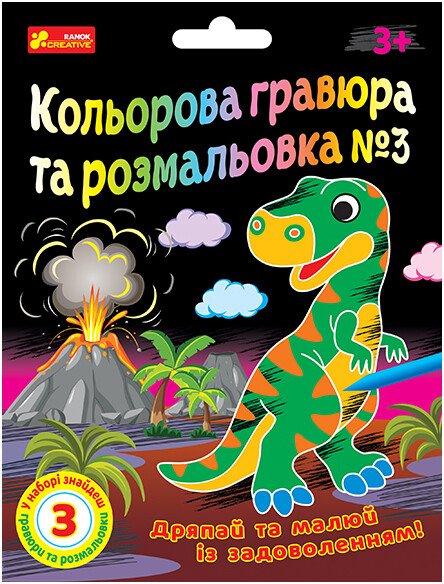 RANOK CREATIVE

3+

Кольорова гравюра та розмальовка №3

У наборі знайдеш 3 гравюри та розмальовки

Дряпай та малюй із задоволенням!